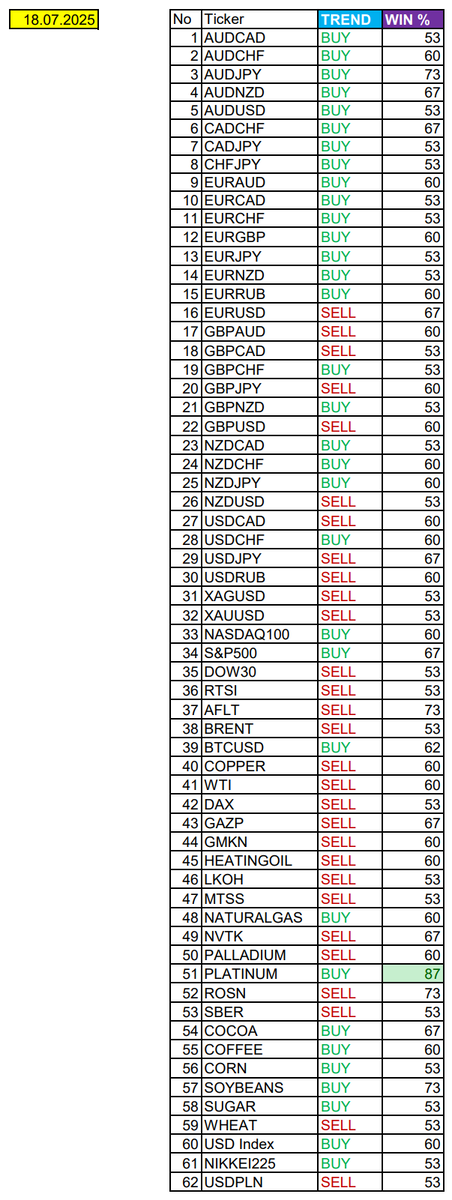 18.07.2025

| No | Ticker | TREND | WIN % |
|---|---|---|---|
| 1 | AUDCAD | BUY | 53 |
| 2 | AUDCHF | BUY | 60 |
| 3 | AUDJPY | BUY | 73 |
| 4 | AUDNZD | BUY | 67 |
| 5 | AUDUSD | BUY | 53 |
| 6 | CADCHF | BUY | 67 |
| 7 | CADJPY | BUY | 53 |
| 8 | CHFJPY | BUY | 53 |
| 9 | EURAUD | BUY | 60 |
| 10 | EURCAD | BUY | 53 |
| 11 | EURCHF | BUY | 53 |
| 12 | EURGBP | BUY | 60 |
| 13 | EURJPY | BUY | 53 |
| 14 | EURNZD | BUY | 53 |
| 15 | EURRUB | BUY | 60 |
| 16 | EURUSD | SELL | 67 |
| 17 | GBPAUD | SELL | 60 |
| 18 | GBPCAD | SELL | 53 |
| 19 | GBPCHF | BUY | 53 |
| 20 | GBPJPY | SELL | 60 |
| 21 | GBPNZD | BUY | 53 |
| 22 | GBPUSD | SELL | 60 |
| 23 | NZDCAD | BUY | 53 |
| 24 | NZDCHF | BUY | 60 |
| 25 | NZDJPY | BUY | 60 |
| 26 | NZDUSD | SELL | 53 |
| 27 | USDCAD | SELL | 60 |
| 28 | USDCHF | BUY | 60 |
| 29 | USDJPY | SELL | 67 |
| 30 | USDRUB | SELL | 60 |
| 31 | XAGUSD | SELL | 53 |
| 32 | XAUUSD | SELL | 53 |
| 33 | NASDAQ100 | BUY | 60 |
| 34 | S&P500 | BUY | 67 |
| 35 | DOW30 | SELL | 53 |
| 36 | RTSI | SELL | 53 |
| 37 | AFLT | SELL | 73 |
| 38 | BRENT | SELL | 53 |
| 39 | BTCUSD | BUY | 62 |
| 40 | COPPER | SELL | 60 |
| 41 | WTI | SELL | 60 |
| 42 | DAX | SELL | 53 |
| 43 | GAZP | SELL | 67 |
| 44 | GMKN | SELL | 60 |
| 45 | HEATINGOIL | SELL | 60 |
| 46 | LKOH | SELL | 53 |
| 47 | MTSS | SELL | 53 |
| 48 | NATURALGAS | BUY | 60 |
| 49 | NVTK | SELL | 67 |
| 50 | PALLADIUM | SELL | 60 |
| 51 | PLATINUM | BUY | 87 |
| 52 | ROSN | SELL | 73 |
| 53 | SBER | SELL | 53 |
| 54 | COCOA | BUY | 67 |
| 55 | COFFEE | BUY | 60 |
| 56 | CORN | BUY | 53 |
| 57 | SOYBEANS | BUY | 73 |
| 58 | SUGAR | BUY | 53 |
| 59 | WHEAT | SELL | 53 |
| 60 | USD Index | BUY | 60 |
| 61 | NIKKEI225 | BUY | 53 |
| 62 | USDPLN | SELL | 53 |